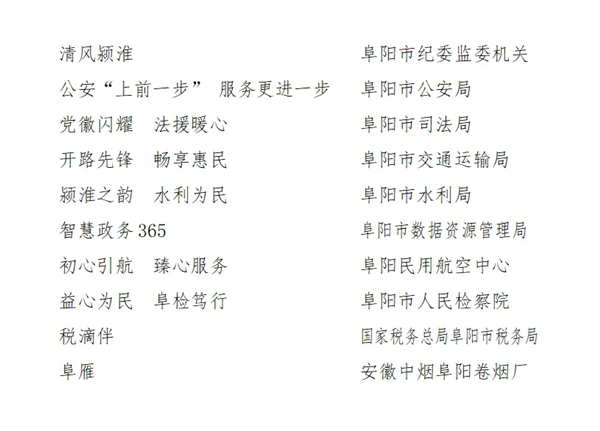 | | |
|---|---|
| 清风颍淮 | 阜阳市纪委监委机关 |
| 公安“上前一步” 服务更进一步 | 阜阳市公安局 |
| 党徽闪耀 法援暖心 | 阜阳市司法局 |
| 开路先锋 畅享惠民 | 阜阳市交通运输局 |
| 颍淮之韵 水利为民 | 阜阳市水利局 |
| 智慧政务365 | 阜阳市数据资源管理局 |
| 初心引航 臻心服务 | 阜阳民用航空中心 |
| 益心为民 阜检笃行 | 阜阳市人民检察院 |
| 税滴伴 | 国家税务总局阜阳市税务局 |
| 阜雁 | 安徽中烟阜阳卷烟厂 |